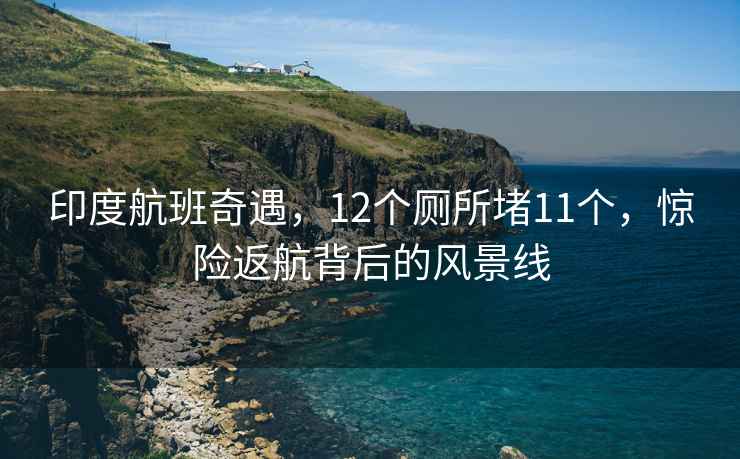 印度航班奇遇，12个厕所堵11个，惊险返航背后的风景线